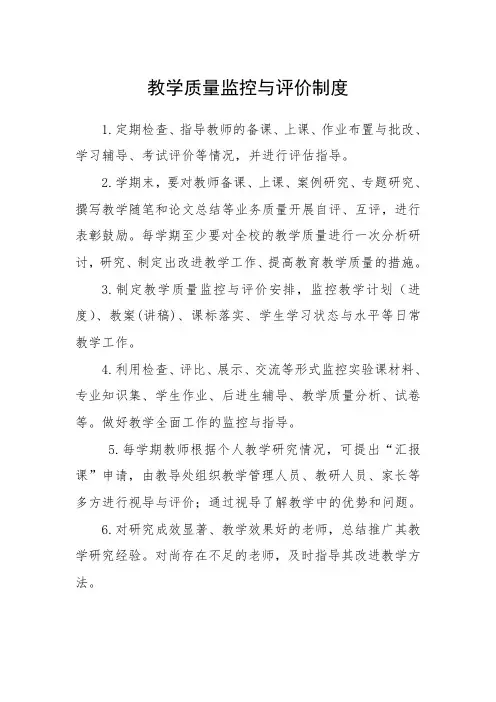 教学质量监控与评价制度

1. 定期检查、指导教师的备课、上课、作业布置与批改、学习辅导、考试评价等情况，并进行评估指导。

2. 学期末，要对教师备课、上课、案例研究、专题研究、撰写教学随笔和论文总结等业务质量开展自评、互评，进行表彰鼓励。每学期至少要对全校的教学质量进行一次分析研讨，研究、制定出改进教学工作、提高教育教学质量的措施。

3. 制定教学质量监控与评价安排，监控教学计划（进度）、教案（讲稿）、课标落实、学生学习状态与水平等日常教学工作。

4. 利用检查、评比、展示、交流等形式监控实验课材料、专业知识集、学生作业、后进生辅导、教学质量分析、试卷等。做好教学全面工作的监控与指导。

5. 每学期教师根据个人教学研究情况，可提出“汇报课”申请，由教导处组织教学管理人员、教研人员、家长等多方进行视导与评价；通过视导了解教学中的优势和问题。

6. 对研究成效显著、教学效果好的老师，总结推广其教学研究经验。对尚存在不足的老师，及时指导其改进教学方法。